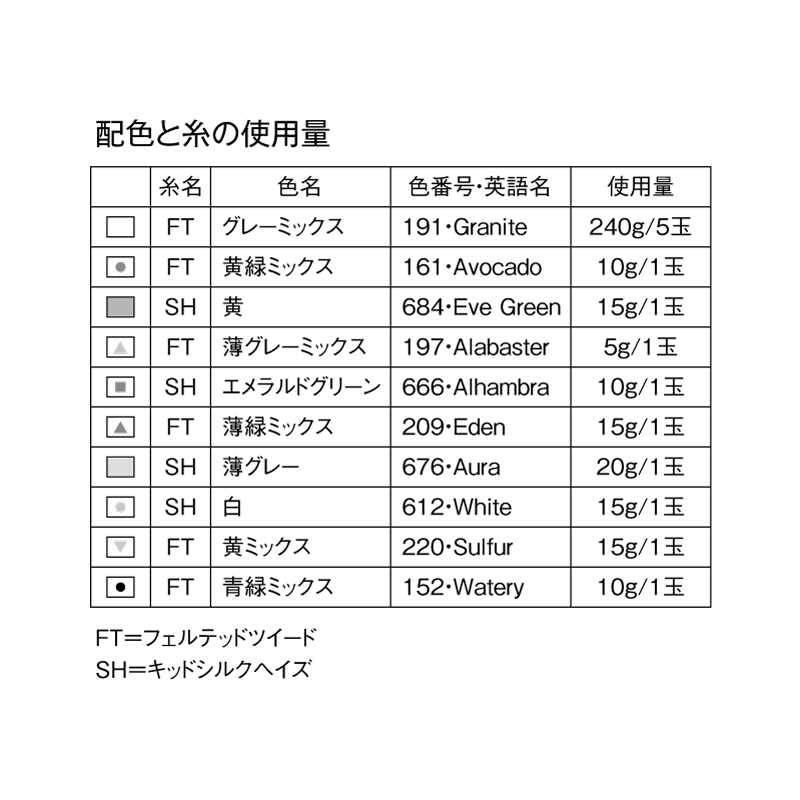 配色と糸の使用量

|  | 糸名 | 色名 | 色番号・英語名 | 使用量 |
|---|---|---|---|---|
|  | FT | グレーミックス | 191・Granite | 240g/5玉 |
|  | FT | 黄緑ミックス | 161・Avocado | 10g/1玉 |
|  | SH | 黄 | 684・Eve Green | 15g/1玉 |
|  | FT | 薄グレーミックス | 197・Alabaster | 5g/1玉 |
|  | SH | エメラルドグリーン | 666・Alhambra | 10g/1玉 |
|  | FT | 薄緑ミックス | 209・Eden | 15g/1玉 |
|  | SH | 薄グレー | 676・Aura | 20g/1玉 |
|  | SH | 白 | 612・White | 15g/1玉 |
|  | FT | 黄ミックス | 220・Sulfur | 15g/1玉 |
|  | FT | 青緑ミックス | 152・Watery | 10g/1玉 |

FT＝フェルテッドツイード
SH＝キッドシルクヘイズ